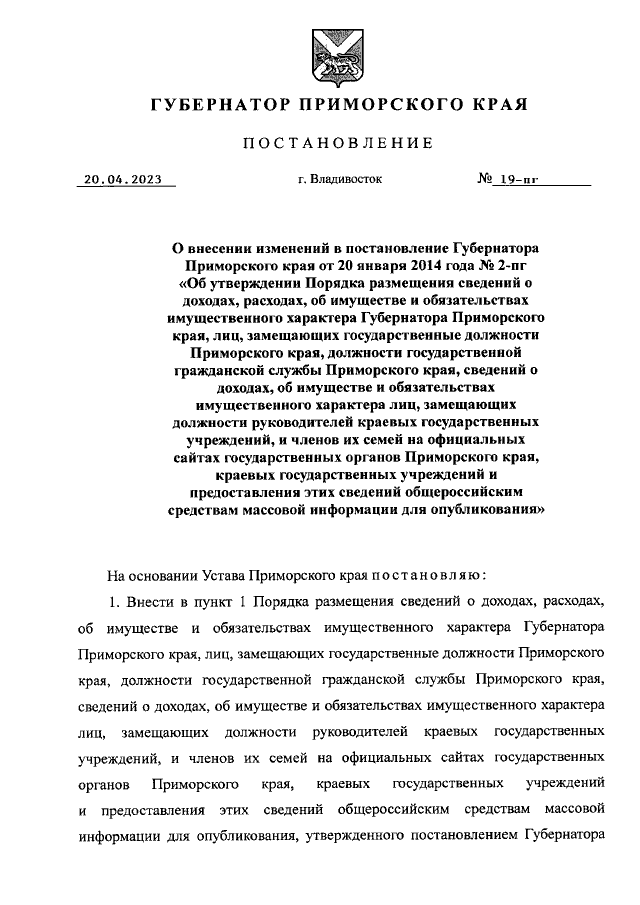 ГУБЕРНАТОР ПРИМОРСКОГО КРАЯ

ПОСТАНОВЛЕНИЕ

20.04.2023 г. Владивосток № 19-пг

О внесении изменений в постановление Губернатора Приморского края от 20 января 2014 года № 2-пг «Об утверждении Порядка размещения сведений о доходах, расходах, об имуществе и обязательствах имущественного характера Губернатора Приморского края, лиц, замещающих государственные должности Приморского края, должности государственной гражданской службы Приморского края, сведений о доходах, об имуществе и обязательствах имущественного характера лиц, замещающих должности руководителей краевых государственных учреждений, и членов их семей на официальных сайтах государственных органов Приморского края, краевых государственных учреждений и предоставления этих сведений общероссийским средствам массовой информации для опубликования»

На основании Устава Приморского края постановляю:

1. Внести в пункт 1 Порядка размещения сведений о доходах, расходах, об имуществе и обязательствах имущественного характера Губернатора Приморского края, лиц, замещающих государственные должности Приморского края, должности государственной гражданской службы Приморского края, сведений о доходах, об имуществе и обязательствах имущественного характера лиц, замещающих должности руководителей краевых государственных учреждений, и членов их семей на официальных сайтах государственных органов Приморского края, краевых государственных учреждений и предоставления этих сведений общероссийским средствам массовой информации для опубликования, утвержденного постановлением Губернатора